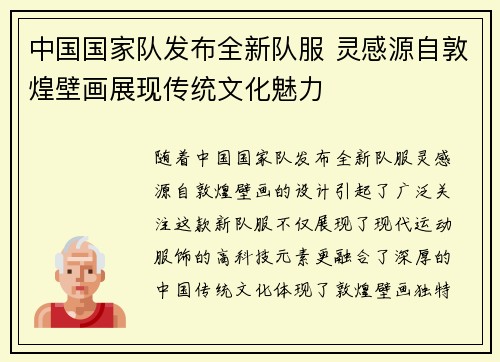 中国国家队发布全新队服 灵感源自敦煌壁画展现传统文化魅力

随着中国国家队发布全新队服灵感源自敦煌壁画的设计引起了广泛关注这款新队服不仅展现了现代运动服饰的高科技元素更融合了深厚的中国传统文化体现了敦煌壁画独特